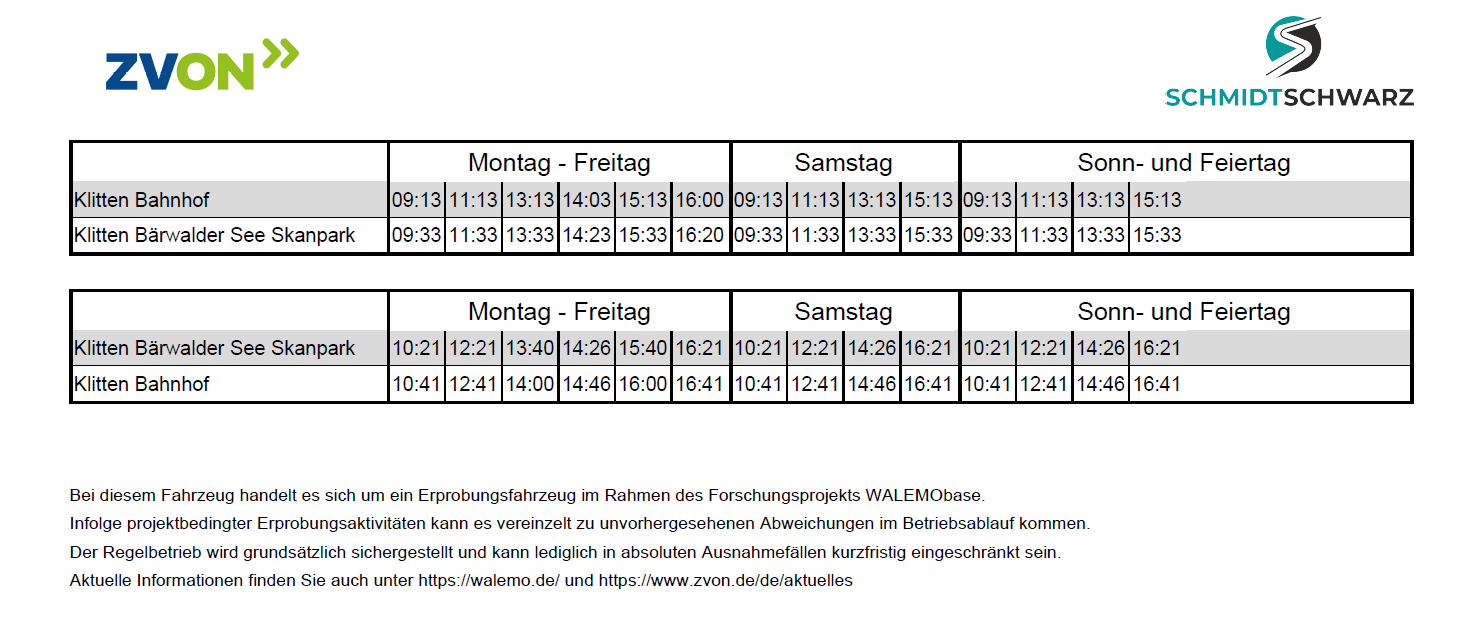 ZVON

SCHMIDTSCHWARZ

|  | Montag - Freitag |  |  |  |  |  | Samstag |  |  |  | Sonn- und Feiertag |  |  |  |
|---|---|---|---|---|---|---|---|---|---|---|---|---|---|---|
| Klitten Bahnhof | 09:13 | 11:13 | 13:13 | 14:03 | 15:13 | 16:00 | 09:13 | 11:13 | 13:13 | 15:13 | 09:13 | 11:13 | 13:13 | 15:13 |
| Klitten Bärwalder See Skanpark | 09:33 | 11:33 | 13:33 | 14:23 | 15:33 | 16:20 | 09:33 | 11:33 | 13:33 | 15:33 | 09:33 | 11:33 | 13:33 | 15:33 |

|  | Montag - Freitag |  |  |  |  |  | Samstag |  |  |  | Sonn- und Feiertag |  |  |  |
|---|---|---|---|---|---|---|---|---|---|---|---|---|---|---|
| Klitten Bärwalder See Skanpark | 10:21 | 12:21 | 13:40 | 14:26 | 15:40 | 16:21 | 10:21 | 12:21 | 14:26 | 16:21 | 10:21 | 12:21 | 14:26 | 16:21 |
| Klitten Bahnhof | 10:41 | 12:41 | 14:00 | 14:46 | 16:00 | 16:41 | 10:41 | 12:41 | 14:46 | 16:41 | 10:41 | 12:41 | 14:46 | 16:41 |

Bei diesem Fahrzeug handelt es sich um ein Erprobungsfahrzeug im Rahmen des Forschungsprojekts WALEMObase.

Infolge projektbedingter Erprobungsaktivitäten kann es vereinzelt zu unvorhergesehenen Abweichungen im Betriebsablauf kommen.

Der Regelbetrieb wird grundsätzlich sichergestellt und kann lediglich in absoluten Ausnahmefällen kurzfristig eingeschränkt sein.

Aktuelle Informationen finden Sie auch unter https://walemo.de/ und https://www.zvon.de/de/aktuelles